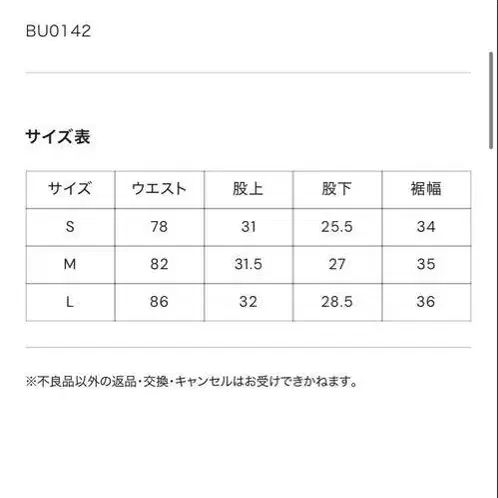 BU0142

サイズ表

| サイズ | ウエスト | 股上 | 股下 | 裾幅 |
|---|---|---|---|---|
| S | 78 | 31 | 25.5 | 34 |
| M | 82 | 31.5 | 27 | 35 |
| L | 86 | 32 | 28.5 | 36 |

※不良品以外の返品・交換・キャンセルはお受けできかねます。